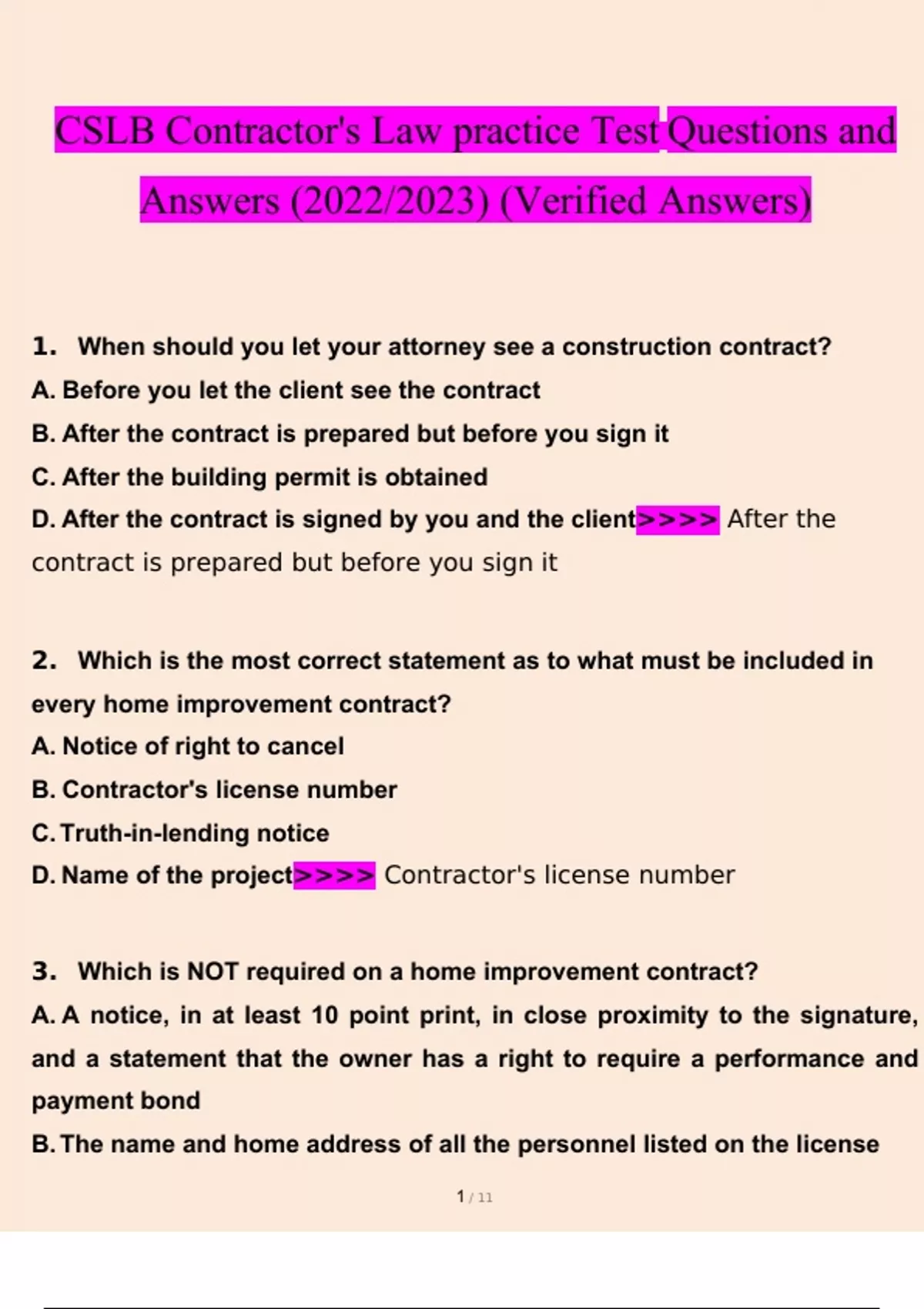 CSLB Contractor's Law practice Test Questions and Answers (2022/2023) (Verified Answers)

1. When should you let your attorney see a construction contract?
A. Before you let the client see the contract
B. After the contract is prepared but before you sign it
C. After the building permit is obtained
D. After the contract is signed by you and the client>>>> After the contract is prepared but before you sign it

2. Which is the most correct statement as to what must be included in every home improvement contract?
A. Notice of right to cancel
B. Contractor's license number
C. Truth-in-lending notice
D. Name of the project>>>> Contractor's license number

3. Which is NOT required on a home improvement contract?
A. A notice, in at least 10 point print, in close proximity to the signature, and a statement that the owner has a right to require a performance and payment bond
B. The name and home address of all the personnel listed on the license

1 / 11